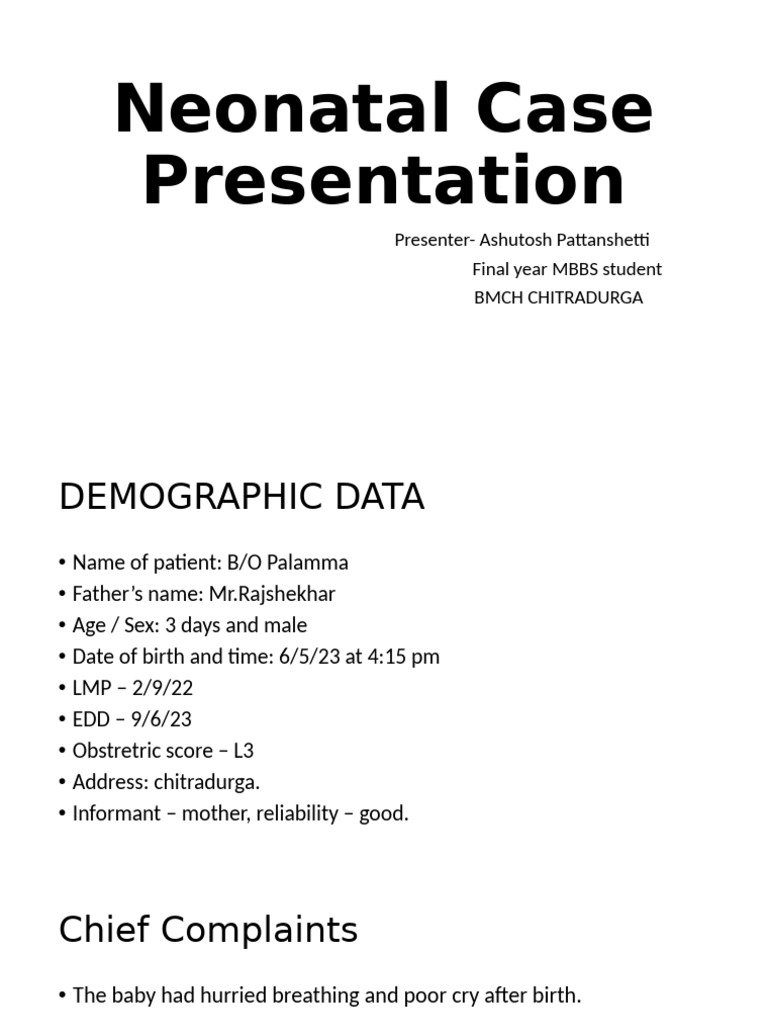 Neonatal Case Presentation

Presenter- Ashutosh Pattanshetti
Final year MBBS student
BMCH CHITRADURGA

DEMOGRAPHIC DATA

• Name of patient: B/O Palamma
• Father's name: Mr.Rajshekhar
• Age / Sex: 3 days and male
• Date of birth and time: 6/5/23 at 4:15 pm
• LMP – 2/9/22
• EDD – 9/6/23
• Obstretric score – L3
• Address: chitradurga.
• Informant – mother, reliability – good.

Chief Complaints

• The baby had hurried breathing and poor cry after birth.